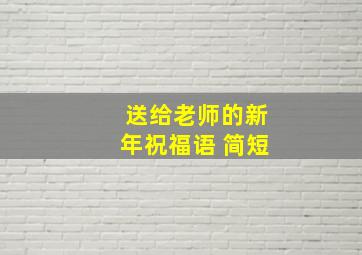 送给老师的新年祝福语 简短